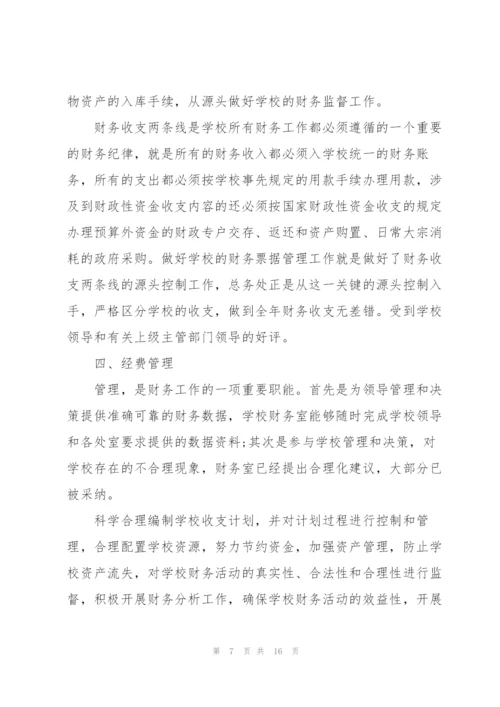 物资产的入库手续，从源头做好学校的财务监督工作。

财务收支两条线是学校所有财务工作都必须遵循的一个重要的财务纪律，就是所有的财务收入都必须入学校统一的财务账务，所有的支出都必须按学校事先规定的用款手续办理用款，涉及到财政性资金收支内容的还必须按国家财政性资金收支的规定办理预算外资金的财政专户交存、返还和资产购置、日常大宗消耗的政府采购。做好学校的财务票据管理工作就是做好了财务收支两条线的源头控制工作，总务处正是从这一关键的源头控制入手，严格区分学校的收支，做到全年财务收支无差错。受到学校领导和有关上级主管部门领导的好评。

四、经费管理

管理，是财务工作的一项重要职能。首先是为领导管理和决策提供准确可靠的财务数据，学校财务室能够随时完成学校领导和各处室要求提供的数据资料;其次是参与学校管理和决策，对学校存在的不合理现象，财务室已经提出合理化建议，大部分已被采纳。

科学合理编制学校收支计划，并对计划过程进行控制和管理，合理配置学校资源，努力节约资金，加强资产管理，防止学校资产流失，对学校财务活动的真实性、合法性和合理性进行监督，积极开展财务分析工作，确保学校财务活动的效益性，开展

第 7 页 共 16 页